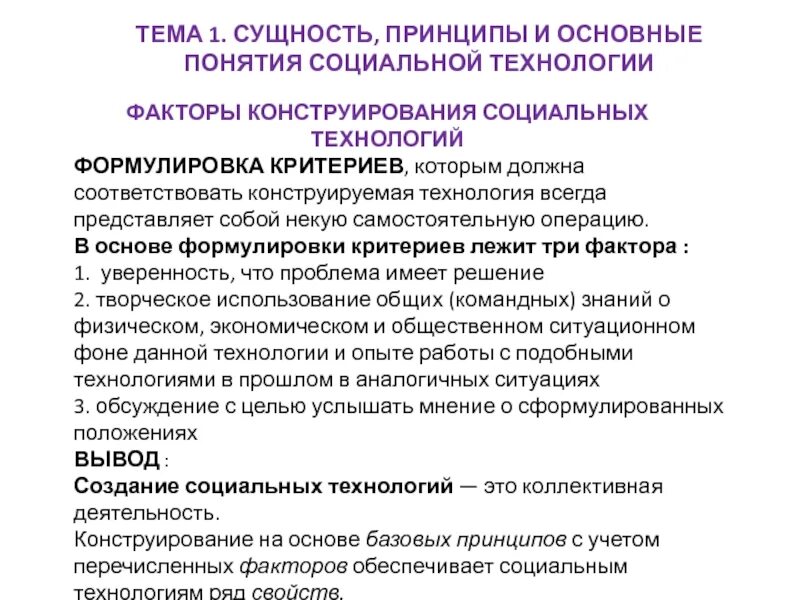 ТЕМА 1. СУЩНОСТЬ, ПРИНЦИПЫ И ОСНОВНЫЕ ПОНЯТИЯ СОЦИАЛЬНОЙ ТЕХНОЛОГИИ

ФАКТОРЫ КОНСТРУИРОВАНИЯ СОЦИАЛЬНЫХ ТЕХНОЛОГИЙ

ФОРМУЛИРОВКА КРИТЕРИЕВ, которым должна соответствовать конструируемая технология всегда представляет собой некую самостоятельную операцию.

В основе формулировки критериев лежит три фактора :

1. уверенность, что проблема имеет решение

2. творческое использование общих (командных) знаний о физическом, экономическом и общественном ситуационном фоне данной технологии и опыте работы с подобными технологиями в прошлом в аналогичных ситуациях

3. обсуждение с целью услышать мнение о сформулированных положениях

ВЫВОД :

Создание социальных технологий — это коллективная деятельность.

Конструирование на основе базовых принципов с учетом перечисленных факторов обеспечивает социальным технологиям ряд свойств.